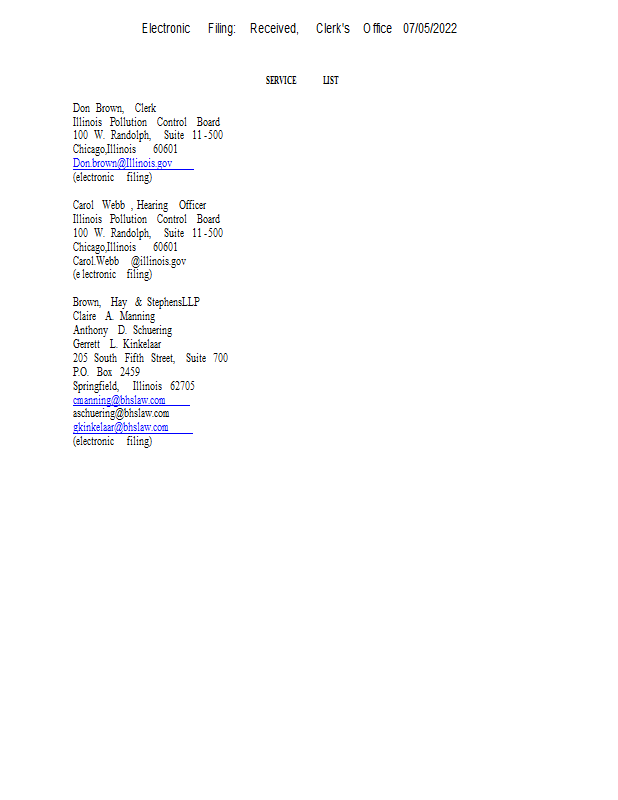 Electronic Filing: Received, Clerk's Office 07/05/2022

SERVICE LIST

Don Brown, Clerk
Illinois Pollution Control Board
100 W. Randolph, Suite 11-500
Chicago,Illinois 60601
Don.brown@Illinois.gov
(electronic filing)

Carol Webb , Hearing Officer
Illinois Pollution Control Board
100 W. Randolph, Suite 11-500
Chicago,Illinois 60601
Carol.Webb @illinois.gov
(e lectronic filing)

Brown, Hay & StephensLLP
Claire A. Manning
Anthony D. Schuering
Gerrett L. Kinkelaar
205 South Fifth Street, Suite 700
P.O. Box 2459
Springfield, Illinois 62705
cmanning@bhslaw.com
aschuering@bhslaw.com
gkinkelaar@bhslaw.com
(electronic filing)